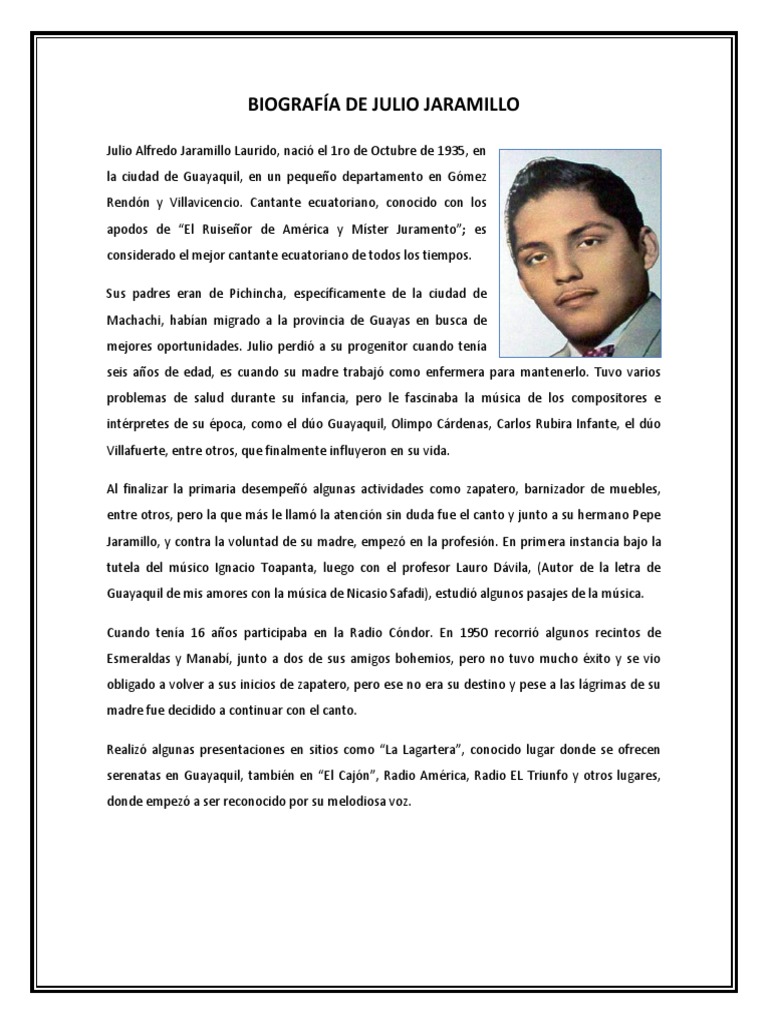 BIOGRAFÍA DE JULIO JARAMILLO

Julio Alfredo Jaramillo Laurido, nació el 1ro de Octubre de 1935, en la ciudad de Guayaquil, en un pequeño departamento en Gómez Rendón y Villavicencio. Cantante ecuatoriano, conocido con los apodos de "El Ruiseñor de América y Míster Juramento"; es considerado el mejor cantante ecuatoriano de todos los tiempos.

Sus padres eran de Pichincha, específicamente de la ciudad de Machachi, habían migrado a la provincia de Guayas en busca de mejores oportunidades. Julio perdió a su progenitor cuando tenía seis años de edad, es cuando su madre trabajó como enfermera para mantenerlo. Tuvo varios problemas de salud durante su infancia, pero le fascinaba la música de los compositores e intérpretes de su época, como el dúo Guayaquil, Olimpo Cárdenas, Carlos Rubira Infante, el dúo Villafuerte, entre otros, que finalmente influyeron en su vida.

Al finalizar la primaria desempeñó algunas actividades como zapatero, barnizador de muebles, entre otros, pero la que más le llamó la atención sin duda fue el canto y junto a su hermano Pepe Jaramillo, y contra la voluntad de su madre, empezó en la profesión. En primera instancia bajo la tutela del músico Ignacio Toapanta, luego con el profesor Lauro Dávila, (Autor de la letra de Guayaquil de mis amores con la música de Nicasio Safadi), estudió algunos pasajes de la música.

Cuando tenía 16 años participaba en la Radio Cóndor. En 1950 recorrió algunos recintos de Esmeraldas y Manabí, junto a dos de sus amigos bohemios, pero no tuvo mucho éxito y se vio obligado a volver a sus inicios de zapatero, pero ese no era su destino y pese a las lágrimas de su madre fue decidido a continuar con el canto.

Realizó algunas presentaciones en sitios como "La Lagartera", conocido lugar donde se ofrecen serenatas en Guayaquil, también en "El Cajón", Radio América, Radio EL Triunfo y otros lugares, donde empezó a ser reconocido por su melodiosa voz.